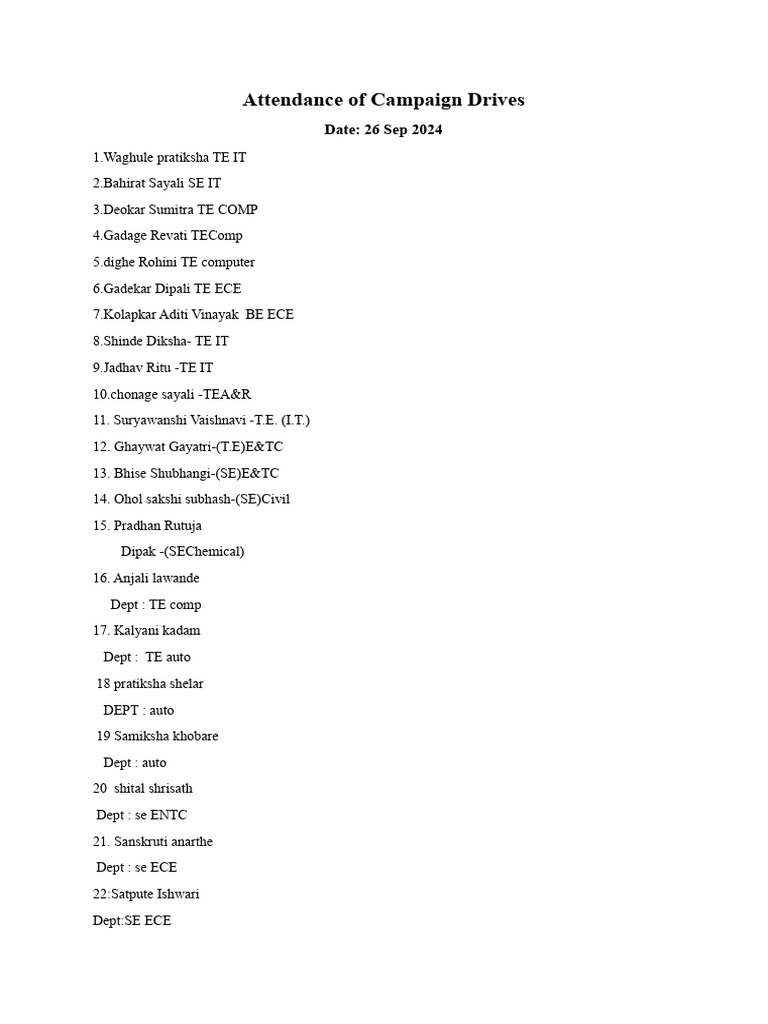 Attendance of Campaign Drives

Date: 26 Sep 2024

1.Waghule pratiksha TE IT

2.Bahirat Sayali SE IT

3.Deokar Sumitra TE COMP

4.Gadage Revati TEComp

5.dighe Rohini TE computer

6.Gadekar Dipali TE ECE

7.Kolapkar Aditi Vinayak BE ECE

8.Shinde Diksha- TE IT

9.Jadhav Ritu -TE IT

10.chonage sayali -TEA&R

11. Suryawanshi Vaishnavi -T.E. (I.T.)

12. Ghaywat Gayatri-(T.E)E&TC

13. Bhise Shubhangi-(SE)E&TC

14. Ohol sakshi subhash-(SE)Civil

15. Pradhan Rutuja

Dipak -(SEChemical)

16. Anjali lawande

Dept : TE comp

17. Kalyani kadam

Dept : TE auto

18 pratiksha shelar

DEPT : auto

19 Samiksha khobare

Dept : auto

20 shital shrisath

Dept : se ENTC

21. Sanskruti anarthe

Dept : se ECE

22:Satpute Ishwari

Dept:SE ECE